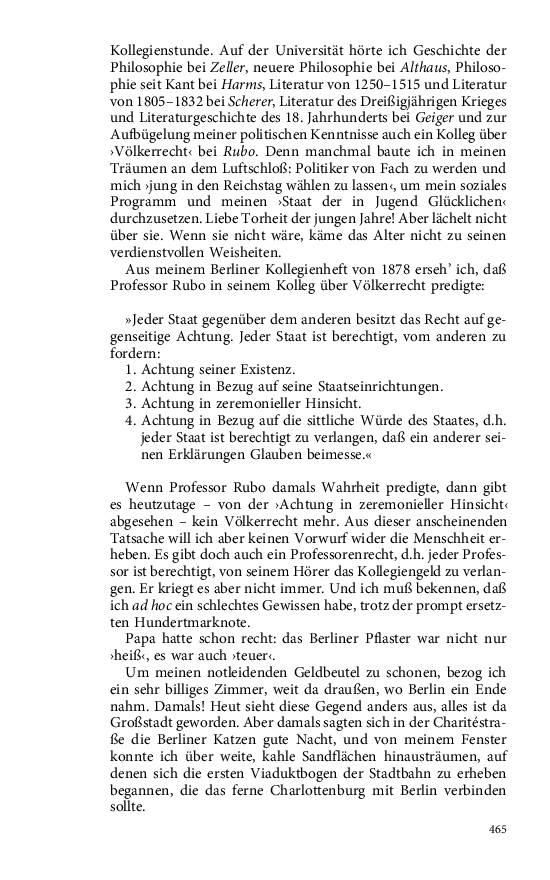 Kollegienstunde. Auf der Universität hörte ich Geschichte der Philosophie bei Zeller, neuere Philosophie bei Althaus, Philosophie seit Kant bei Harms, Literatur von 1250–1515 und Literatur von 1805–1832 bei Scherer, Literatur des Dreißigjährigen Krieges und Literaturgeschichte des 18. Jahrhunderts bei Geiger und zur Aufbügelung meiner politischen Kenntnisse auch ein Kolleg über ›Völkerrecht‹ bei Rubo. Denn manchmal baute ich in meinen Träumen an dem Luftschloß: Politiker von Fach zu werden und mich ›jung in den Reichstag wählen zu lassen‹, um mein soziales Programm und meinen ›Staat der in Jugend Glücklichen‹ durchzusetzen. Liebe Torheit der jungen Jahre! Aber lächelt nicht über sie. Wenn sie nicht wäre, käme das Alter nicht zu seinen verdienstvollen Weisheiten.

Aus meinem Berliner Kollegienheft von 1878 erseh' ich, daß Professor Rubo in seinem Kolleg über Völkerrecht predigte:

»Jeder Staat gegenüber dem anderen besitzt das Recht auf gegenseitige Achtung. Jeder Staat ist berechtigt, vom anderen zu fordern:
1. Achtung seiner Existenz.
2. Achtung in Bezug auf seine Staatseinrichtungen.
3. Achtung in zeremonieller Hinsicht.
4. Achtung in Bezug auf die sittliche Würde des Staates, d.h. jeder Staat ist berechtigt zu verlangen, daß ein anderer seinen Erklärungen Glauben beimesse.«

Wenn Professor Rubo damals Wahrheit predigte, dann gibt es heutzutage – von der ›Achtung in zeremonieller Hinsicht‹ abgesehen – kein Völkerrecht mehr. Aus dieser anscheinenden Tatsache will ich aber keinen Vorwurf wider die Menschheit erheben. Es gibt doch auch ein Professorenrecht, d.h. jeder Professor ist berechtigt, von seinem Hörer das Kollegiengeld zu verlangen. Er kriegt es aber nicht immer. Und ich muß bekennen, daß ich ad hoc ein schlechtes Gewissen habe, trotz der prompt ersetzten Hundertmarknote.

Papa hatte schon recht: das Berliner Pflaster war nicht nur ›heiß‹, es war auch ›teuer‹.

Um meinen notleidenden Geldbeutel zu schonen, bezog ich ein sehr billiges Zimmer, weit da draußen, wo Berlin ein Ende nahm. Damals! Heut sieht diese Gegend anders aus, alles ist da Großstadt geworden. Aber damals sagten sich in der Charitéstraße die Berliner Katzen gute Nacht, und von meinem Fenster konnte ich über weite, kahle Sandflächen hinausträumen, auf denen sich die ersten Viaduktbogen der Stadtbahn zu erheben begannen, die das ferne Charlottenburg mit Berlin verbinden sollte.

465